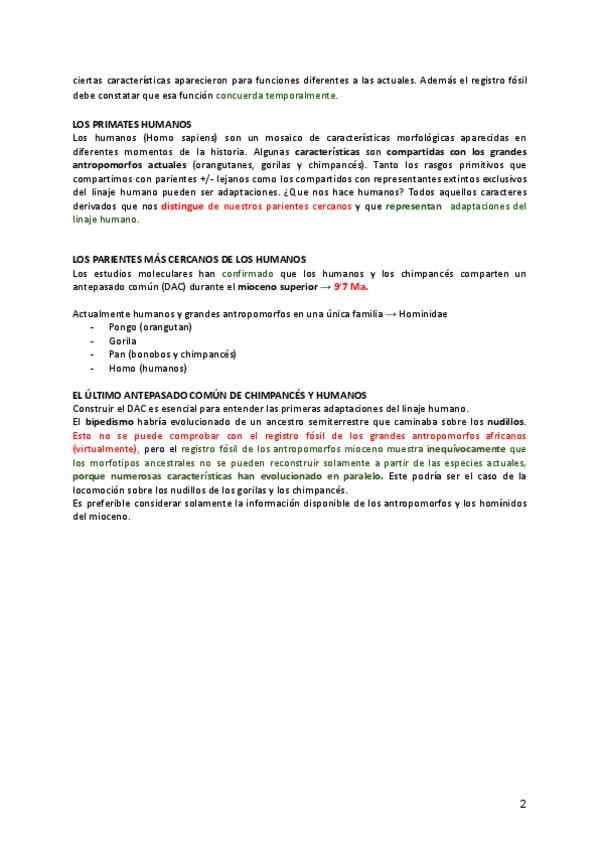 ciertas características aparecieron para funciones diferentes a las actuales. Además el registro fósil debe constatar que esa función concuerda temporalmente.

LOS PRIMATES HUMANOS
Los humanos (Homo sapiens) son un mosaico de características morfológicas aparecidas en diferentes momentos de la historia. Algunas características son compartidas con los grandes antropomorfos actuales (orangutanes, gorilas y chimpancés). Tanto los rasgos primitivos que compartimos con parientes +/- lejanos como los compartidos con representantes extintos exclusivos del linaje humano pueden ser adaptaciones. ¿Que nos hace humanos? Todos aquellos caracteres derivados que nos distingue de nuestros parientes cercanos y que representan adaptaciones del linaje humano.

LOS PARIENTES MÁS CERCANOS DE LOS HUMANOS
Los estudios moleculares han confirmado que los humanos y los chimpancés comparten un antepasado común (DAC) durante el mioceno superior → 9'7 Ma.

Actualmente humanos y grandes antropomorfos en una única familia → Hominidae
- Pongo (orangutan)
- Gorila
- Pan (bonobos y chimpancés)
- Homo (humanos)

EL ÚLTIMO ANTEPASADO COMÚN DE CHIMPANCÉS Y HUMANOS
Construir el DAC es esencial para entender las primeras adaptaciones del linaje humano.
El bipedismo habría evolucionado de un ancestro semiterrestre que caminaba sobre los nudillos. Esto no se puede comprobar con el registro fósil de los grandes antropomorfos africanos (virtualmente), pero el registro fósil de los antropomorfos mioceno muestra inequívocamente que los morfotipos ancestrales no se pueden reconstruir solamente a partir de las especies actuales, porque numerosas características han evolucionado en paralelo. Este podría ser el caso de la locomoción sobre los nudillos de los gorilas y los chimpancés.
Es preferible considerar solamente la información disponible de los antropomorfos y los homínidos del mioceno.

2